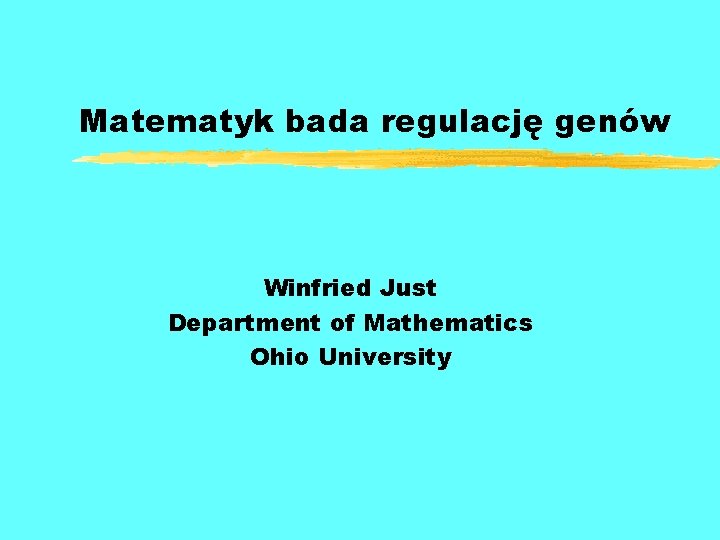 Matematyk bada regulację genów

Winfried Just
Department of Mathematics
Ohio University